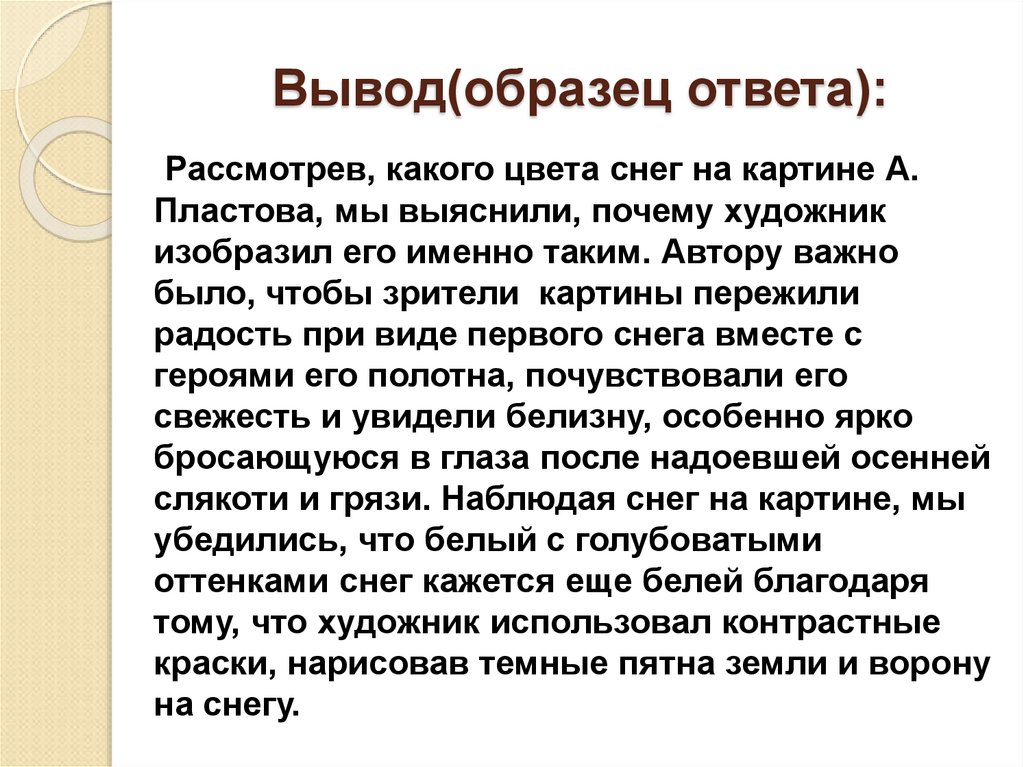 Вывод(образец ответа):

Рассмотрев, какого цвета снег на картине А. Пластова, мы выяснили, почему художник изобразил его именно таким. Автору важно было, чтобы зрители картины пережили радость при виде первого снега вместе с героями его полотна, почувствовали его свежесть и увидели белизну, особенно ярко бросающуюся в глаза после надоевшей осенней слякоти и грязи. Наблюдая снег на картине, мы убедились, что белый с голубоватыми оттенками снег кажется еще белей благодаря тому, что художник использовал контрастные краски, нарисовав темные пятна земли и ворону на снегу.